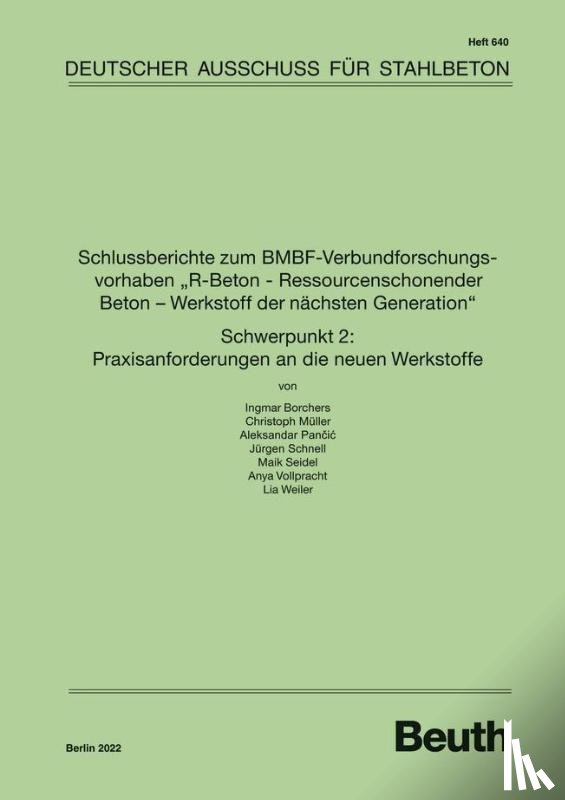 Heft 640

DEUTSCHER AUSSCHUSS FÜR STAHLBETON

Schlussberichte zum BMBF-Verbundforschungsvorhaben „R-Beton - Ressourcenschonender Beton – Werkstoff der nächsten Generation“

Schwerpunkt 2:
Praxisanforderungen an die neuen Werkstoffe

von

Ingmar Borchers
Christoph Müller
Aleksandar Pančić
Jürgen Schnell
Maik Seidel
Anya Vollpracht
Lia Weiler

Berlin 2022

Beuth